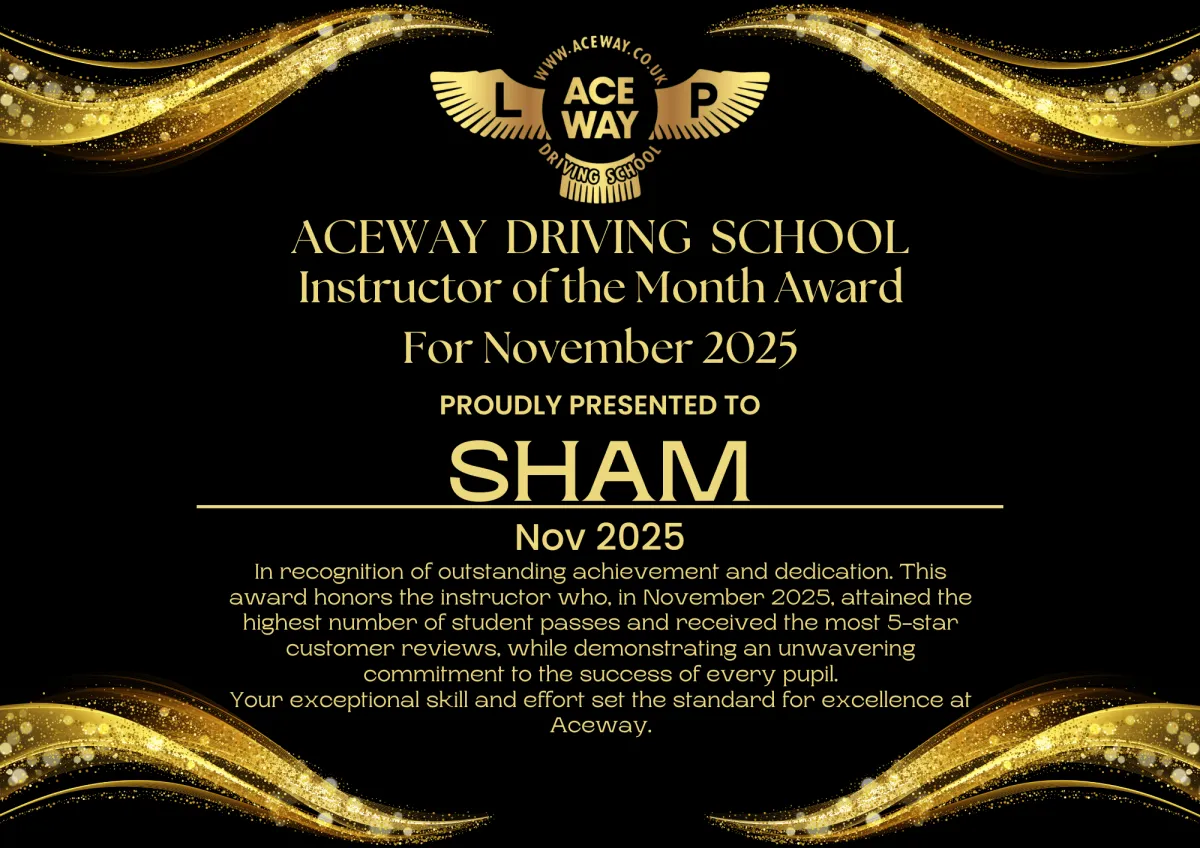 WWW.ACEWAY.CO.UK
L
ACE WAY
P
DRIVING SCHOOL

ACEWAY DRIVING SCHOOL
Instructor of the Month Award
For November 2025

PROUDLY PRESENTED TO

SHAM

Nov 2025

In recognition of outstanding achievement and dedication. This award honors the instructor who, in November 2025, attained the highest number of student passes and received the most 5-star customer reviews, while demonstrating an unwavering commitment to the success of every pupil.
Your exceptional skill and effort set the standard for excellence at Aceway.